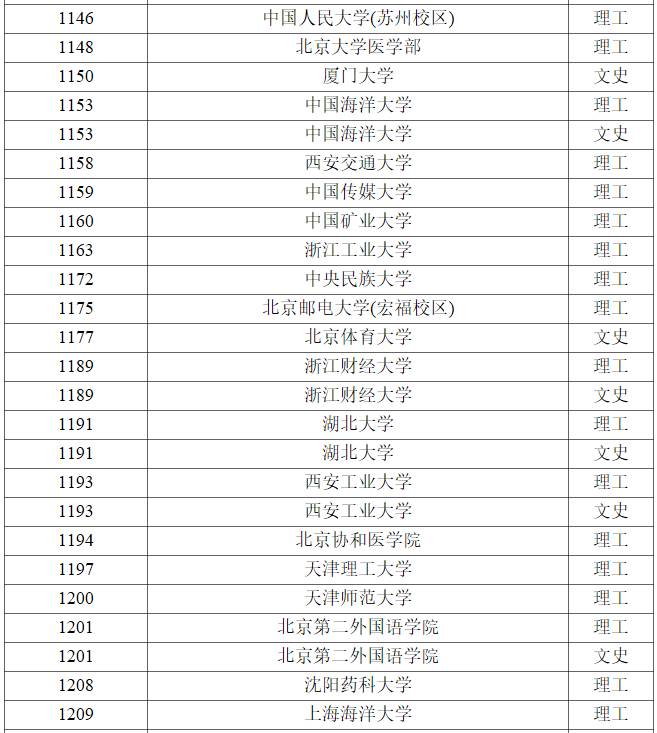 | 1146 | 中国人民大学(苏州校区) | 理工 |
|---|---|---|
| 1148 | 北京大学医学部 | 理工 |
| 1150 | 厦门大学 | 文史 |
| 1153 | 中国海洋大学 | 理工 |
| 1153 | 中国海洋大学 | 文史 |
| 1158 | 西安交通大学 | 理工 |
| 1159 | 中国传媒大学 | 理工 |
| 1160 | 中国矿业大学 | 理工 |
| 1163 | 浙江工业大学 | 理工 |
| 1172 | 中央民族大学 | 理工 |
| 1175 | 北京邮电大学(宏福校区) | 理工 |
| 1177 | 北京体育大学 | 文史 |
| 1189 | 浙江财经大学 | 理工 |
| 1189 | 浙江财经大学 | 文史 |
| 1191 | 湖北大学 | 理工 |
| 1191 | 湖北大学 | 文史 |
| 1193 | 西安工业大学 | 理工 |
| 1193 | 西安工业大学 | 文史 |
| 1194 | 北京协和医学院 | 理工 |
| 1197 | 天津理工大学 | 理工 |
| 1200 | 天津师范大学 | 理工 |
| 1201 | 北京第二外国语学院 | 理工 |
| 1201 | 北京第二外国语学院 | 文史 |
| 1208 | 沈阳药科大学 | 理工 |
| 1209 | 上海海洋大学 | 理工 |